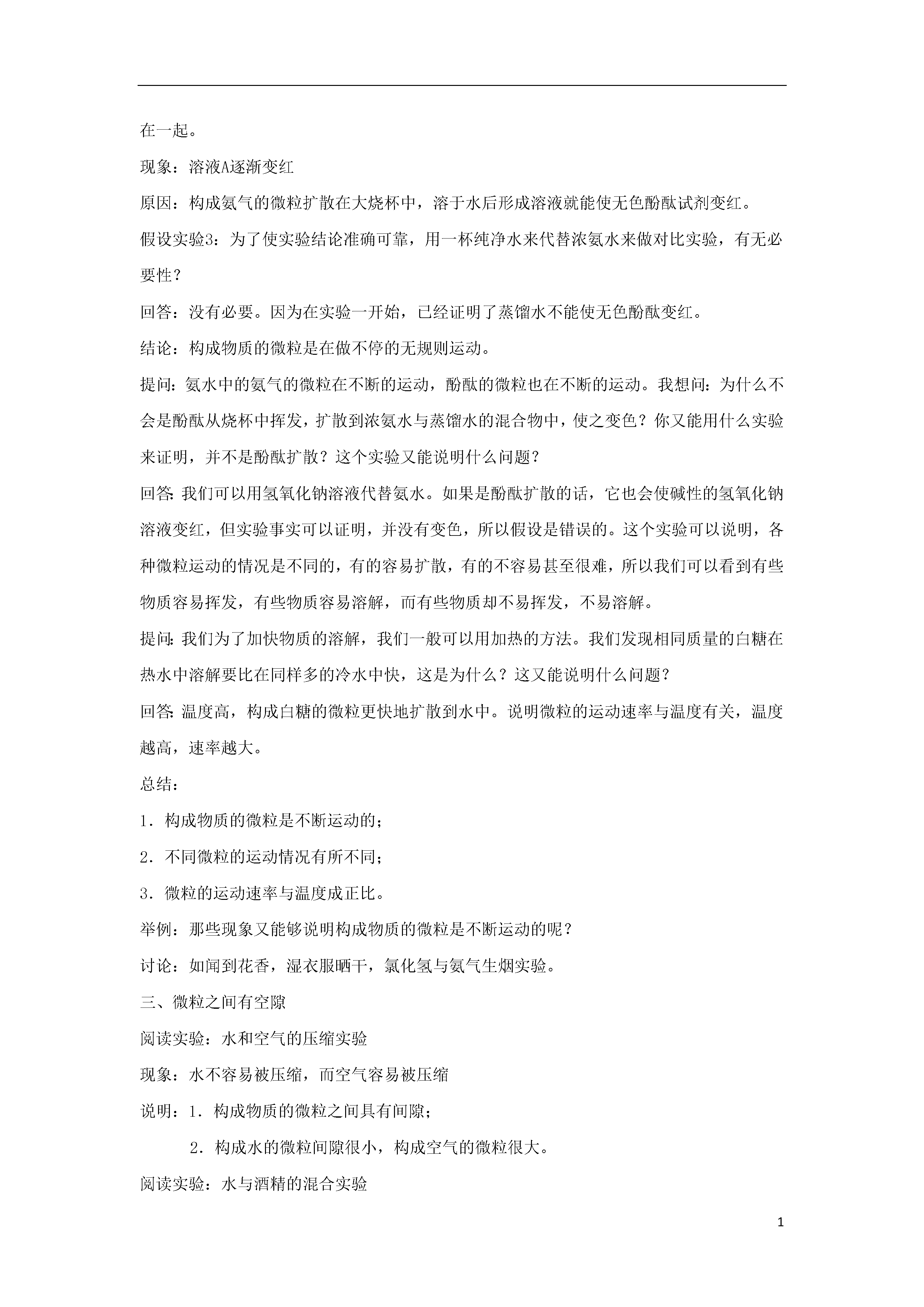 在一起。

现象：溶液A逐渐变红

原因：构成氨气的微粒扩散在大烧杯中，溶于水后形成溶液就能使无色酚酞试剂变红。

假设实验3：为了使实验结论准确可靠，用一杯纯净水来代替浓氨水来做对比实验，有无必要性？

回答：没有必要。因为在实验一开始，已经证明了蒸馏水不能使无色酚酞变红。

结论：构成物质的微粒是在做不停的无规则运动。

提问：氨水中的氨气的微粒在不断的运动，酚酞的微粒也在不断的运动。我想问：为什么不会是酚酞从烧杯中挥发，扩散到浓氨水与蒸馏水的混合物中，使之变色？你又能用什么实验来证明，并不是酚酞扩散？这个实验又能说明什么问题？

回答：我们可以用氢氧化钠溶液代替氨水。如果是酚酞扩散的话，它也会使碱性的氢氧化钠溶液变红，但实验事实可以证明，并没有变色，所以假设是错误的。这个实验可以说明，各种微粒运动的情况是不同的，有的容易扩散，有的不容易甚至很难，所以我们可以看到有些物质容易挥发，有些物质容易溶解，而有些物质却不易挥发，不易溶解。

提问：我们为了加快物质的溶解，我们一般可以用加热的方法。我们发现相同质量的白糖在热水中溶解要比在同样多的冷水中快，这是为什么？这又能说明什么问题？

回答：温度高，构成白糖的微粒更快地扩散到水中。说明微粒的运动速率与温度有关，温度越高，速率越大。

总结：

1．构成物质的微粒是不断运动的；

2．不同微粒的运动情况有所不同；

3．微粒的运动速率与温度成正比。

举例：那些现象又能够说明构成物质的微粒是不断运动的呢？

讨论：如闻到花香，湿衣服晒干，氯化氢与氨气生烟实验。

三、微粒之间有空隙

阅读实验：水和空气的压缩实验

现象：水不容易被压缩，而空气容易被压缩

说明：1．构成物质的微粒之间具有间隙；

2．构成水的微粒间隙很小，构成空气的微粒很大。

阅读实验：水与酒精的混合实验

1